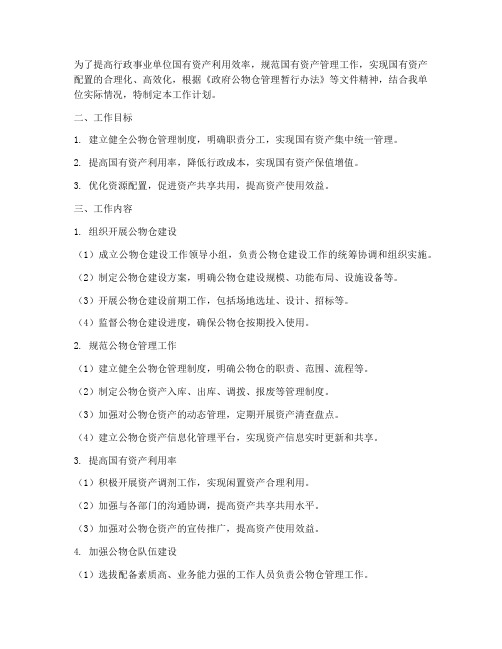 为了提高行政事业单位国有资产利用效率，规范国有资产管理工作，实现国有资产配置的合理化、高效化，根据《政府公物仓管理暂行办法》等文件精神，结合我单位实际情况，特制定本工作计划。

二、工作目标

1. 建立健全公物仓管理制度，明确职责分工，实现国有资产集中统一管理。

2. 提高国有资产利用率，降低行政成本，实现国有资产保值增值。

3. 优化资源配置，促进资产共享共用，提高资产使用效益。

三、工作内容

1. 组织开展公物仓建设

（1）成立公物仓建设工作领导小组，负责公物仓建设工作的统筹协调和组织实施。

（2）制定公物仓建设方案，明确公物仓建设规模、功能布局、设施设备等。

（3）开展公物仓建设前期工作，包括场地选址、设计、招标等。

（4）监督公物仓建设进度，确保公物仓按期投入使用。

2. 规范公物仓管理工作

（1）建立健全公物仓管理制度，明确公物仓的职责、范围、流程等。

（2）制定公物仓资产入库、出库、调拨、报废等管理制度。

（3）加强对公物仓资产的动态管理，定期开展资产清查盘点。

（4）建立公物仓资产信息化管理平台，实现资产信息实时更新和共享。

3. 提高国有资产利用率

（1）积极开展资产调剂工作，实现闲置资产合理利用。

（2）加强与各部门的沟通协调，提高资产共享共用水平。

（3）加强对公物仓资产的宣传推广，提高资产使用效益。

4. 加强公物仓队伍建设

（1）选拔配备素质高、业务能力强的工作人员负责公物仓管理工作。